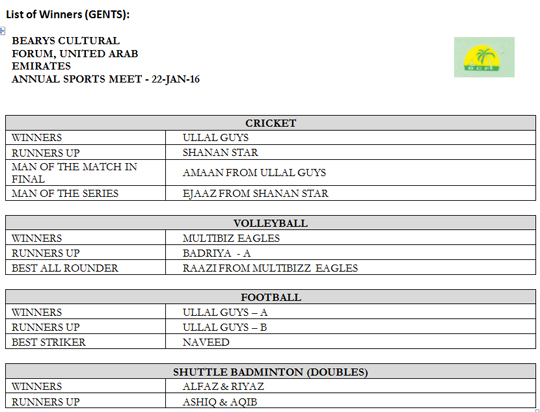 List of Winners (GENTS):

BEARYS CULTURAL FORUM, UNITED ARAB EMIRATES
ANNUAL SPORTS MEET - 22-JAN-16

BCF

| CRICKET | |
|---|---|
| WINNERS | ULLAL GUYS |
| RUNNERS UP | SHANAN STAR |
| MAN OF THE MATCH IN FINAL | AMAAN FROM ULLAL GUYS |
| MAN OF THE SERIES | EJAAZ FROM SHANAN STAR |

| VOLLEYBALL | |
|---|---|
| WINNERS | MULTIBIZ EAGLES |
| RUNNERS UP | BADRIYA - A |
| BEST ALL ROUNDER | RAAZI FROM MULTIBIZZ EAGLES |

| FOOTBALL | |
|---|---|
| WINNERS | ULLAL GUYS – A |
| RUNNERS UP | ULLAL GUYS – B |
| BEST STRIKER | NAVEED |

| SHUTTLE BADMINTON (DOUBLES) | |
|---|---|
| WINNERS | ALFAZ & RIYAZ |
| RUNNERS UP | ASHIQ & AQIB |